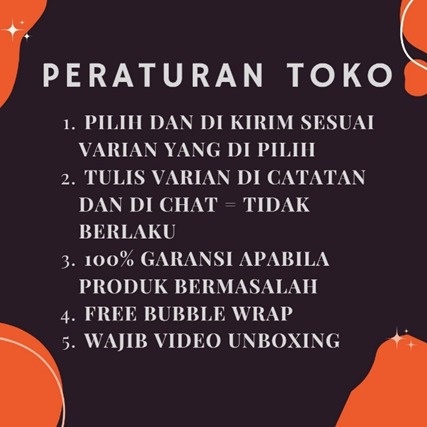 PERATURAN TOKO

1. PILIH DAN DI KIRIM SESUAI VARIAN YANG DI PILIH
2. TULIS VARIAN DI CATATAN DAN DI CHAT = TIDAK BERLAKU
3. 100% GARANSI APABILA PRODUK BERMASALAH
4. FREE BUBBLE WRAP
5. WAJIB VIDEO UNBOXING